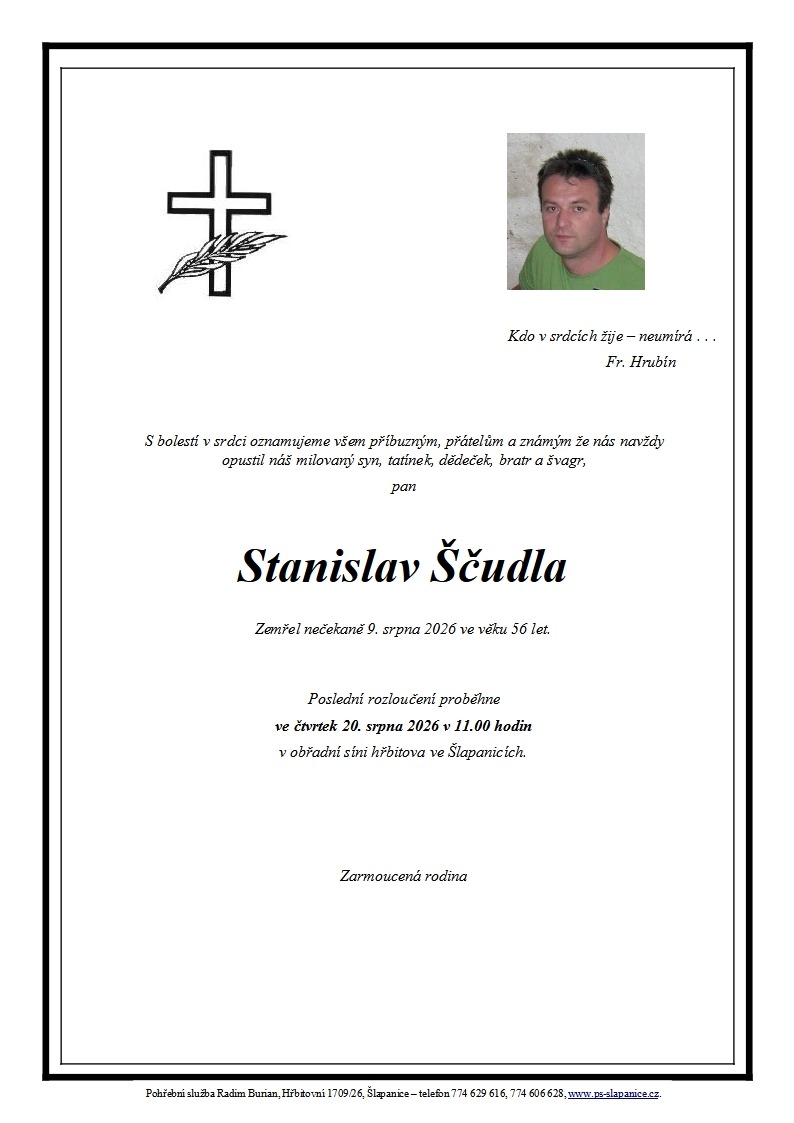 Kdo v srdcích žije – neumírá . . .
Fr. Hrubín

S bolestí v srdci oznamujeme všem příbuzným, přátelům a známým že nás navždy opustil náš milovaný syn, tatínek, dědeček, bratr a švagr,

pan

Stanislav Ščudla

Zemřel nečekaně 9. srpna 2026 ve věku 56 let.

Poslední rozloučení proběhne
ve čtvrtek 20. srpna 2026 v 11.00 hodin
v obřadní síni hřbitova ve Šlapanicích.

Zarmoucená rodina

Pohřební služba Radim Burian, Hřbitovní 1709/26, Šlapanice – telefon 774 629 616, 774 606 628, www.ps-slapanice.cz.